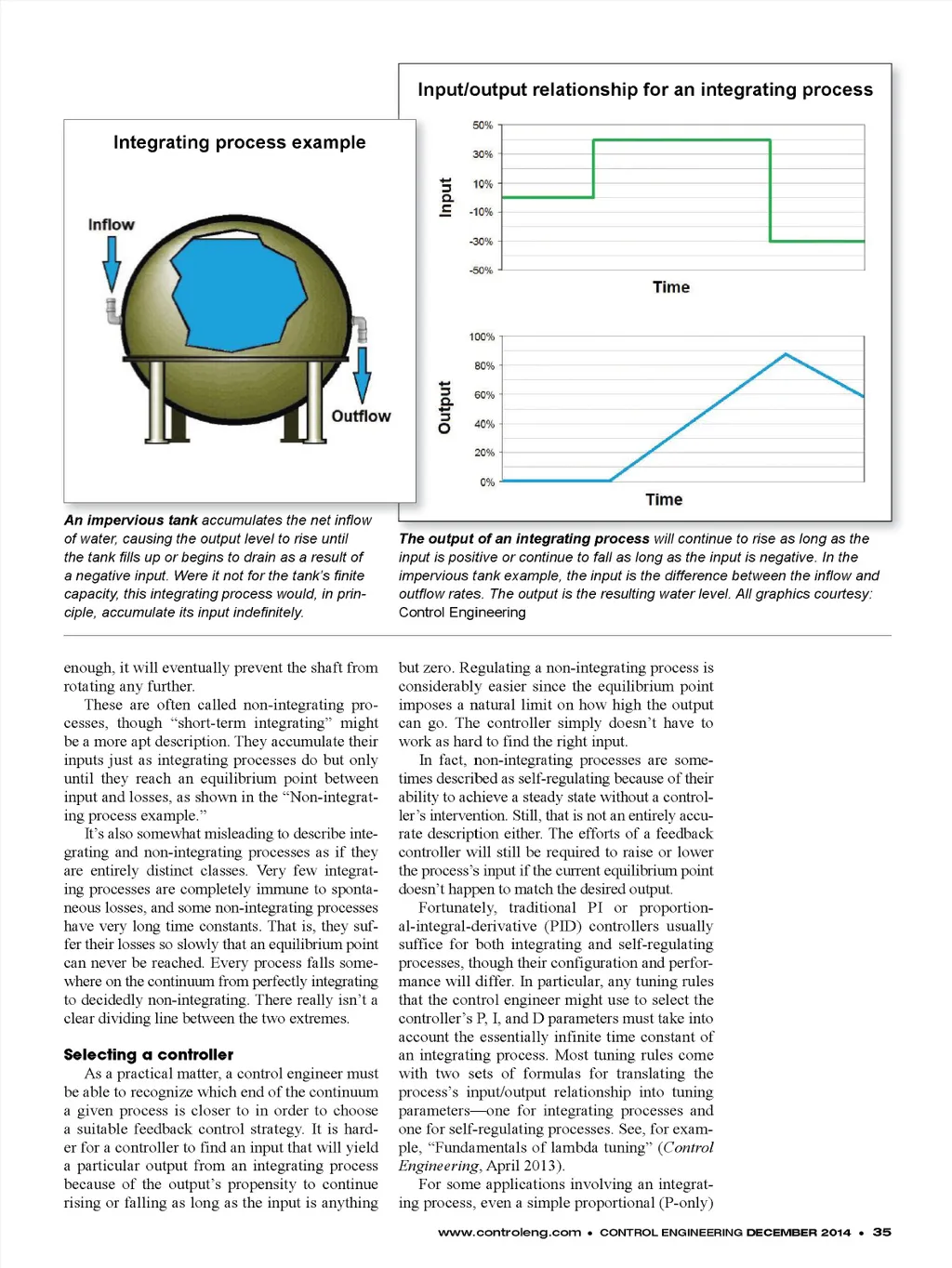 Integrating process example

Inflow

Outflow

An impervious tank accumulates the net inflow of water, causing the output level to rise until the tank fills up or begins to drain as a result of a negative input. Were it not for the tank's finite capacity, this integrating process would, in principle, accumulate its input indefinitely.

Input/output relationship for an integrating process

Input

50%
30%
10%
-10%
-30%
-50%

Time

Output

100%
80%
60%
40%
20%
0%

Time

The output of an integrating process will continue to rise as long as the input is positive or continue to fall as long as the input is negative. In the impervious tank example, the input is the difference between the inflow and outflow rates. The output is the resulting water level. All graphics courtesy: Control Engineering

enough, it will eventually prevent the shaft from rotating any further.

These are often called non-integrating processes, though "short-term integrating" might be a more apt description. They accumulate their inputs just as integrating processes do but only until they reach an equilibrium point between input and losses, as shown in the "Non-integrating process example."

It's also somewhat misleading to describe integrating and non-integrating processes as if they are entirely distinct classes. Very few integrating processes are completely immune to spontaneous losses, and some non-integrating processes have very long time constants. That is, they suffer their losses so slowly that an equilibrium point can never be reached. Every process falls somewhere on the continuum from perfectly integrating to decidedly non-integrating. There really isn't a clear dividing line between the two extremes.

Selecting a controller

As a practical matter, a control engineer must be able to recognize which end of the continuum a given process is closer to in order to choose a suitable feedback control strategy. It is harder for a controller to find an input that will yield a particular output from an integrating process because of the output's propensity to continue rising or falling as long as the input is anything but zero. Regulating a non-integrating process is considerably easier since the equilibrium point imposes a natural limit on how high the output can go. The controller simply doesn't have to work as hard to find the right input.

In fact, non-integrating processes are sometimes described as self-regulating because of their ability to achieve a steady state without a controller's intervention. Still, that is not an entirely accurate description either. The efforts of a feedback controller will still be required to raise or lower the process's input if the current equilibrium point doesn't happen to match the desired output.

Fortunately, traditional PI or proportional-integral-derivative (PID) controllers usually suffice for both integrating and self-regulating processes, though their configuration and performance will differ. In particular, any tuning rules that the control engineer might use to select the controller's P, I, and D parameters must take into account the essentially infinite time constant of an integrating process. Most tuning rules come with two sets of formulas for translating the process's input/output relationship into tuning parameters—one for integrating processes and one for self-regulating processes. See, for example, "Fundamentals of lambda tuning" (Control Engineering, April 2013).

For some applications involving an integrating process, even a simple proportional (P-only)

www.controleng.com • CONTROL ENGINEERING DECEMBER 2014 • 35